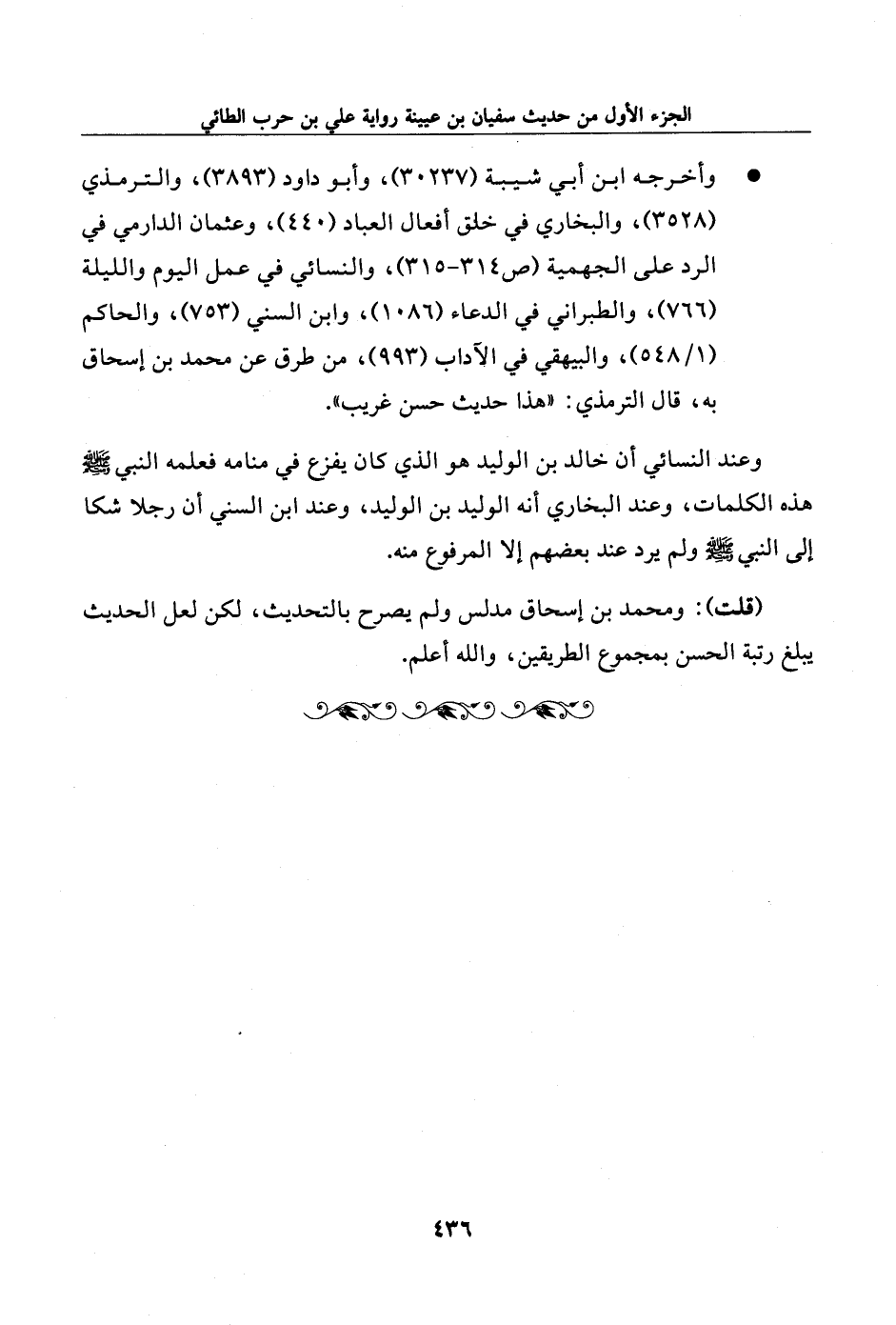 الجزء الأول من حديث سفيان بن عيينة رواية علي بن حرب الطائي

● وأخرجه ابن أبي شيبة (٣٠٢٣٧)، وأبو داود (٣٨٩٣)، والترمذي (٣٥٢٨)، والبخاري في خلق أفعال العباد (٤٤٠)، وعثمان الدارمي في الرد على الجهمية (ص٣١٤-٣١٥)، والنسائي في عمل اليوم والليلة (٧٦٦)، والطبراني في الدعاء (١٠٨٦)، وابن السني (٧٥٣)، والحاكم (٥٤٨/١)، والبيهقي في الآداب (٩٩٣)، من طرق عن محمد بن إسحاق به، قال الترمذي: «هذا حديث حسن غريب».

وعند النسائي أن خالد بن الوليد هو الذي كان يفزع في منامه فعلمه النبي ﷺ هذه الكلمات، وعند البخاري أنه الوليد بن الوليد، وعند ابن السني أن رجلا شكا إلى النبي ﷺ ولم يرد عند بعضهم إلا المرفوع منه.

(قلت): ومحمد بن إسحاق مدلس ولم يصرح بالتحديث، لكن لعل الحديث يبلغ رتبة الحسن بمجموع الطريقين، والله أعلم.

٤٣٦